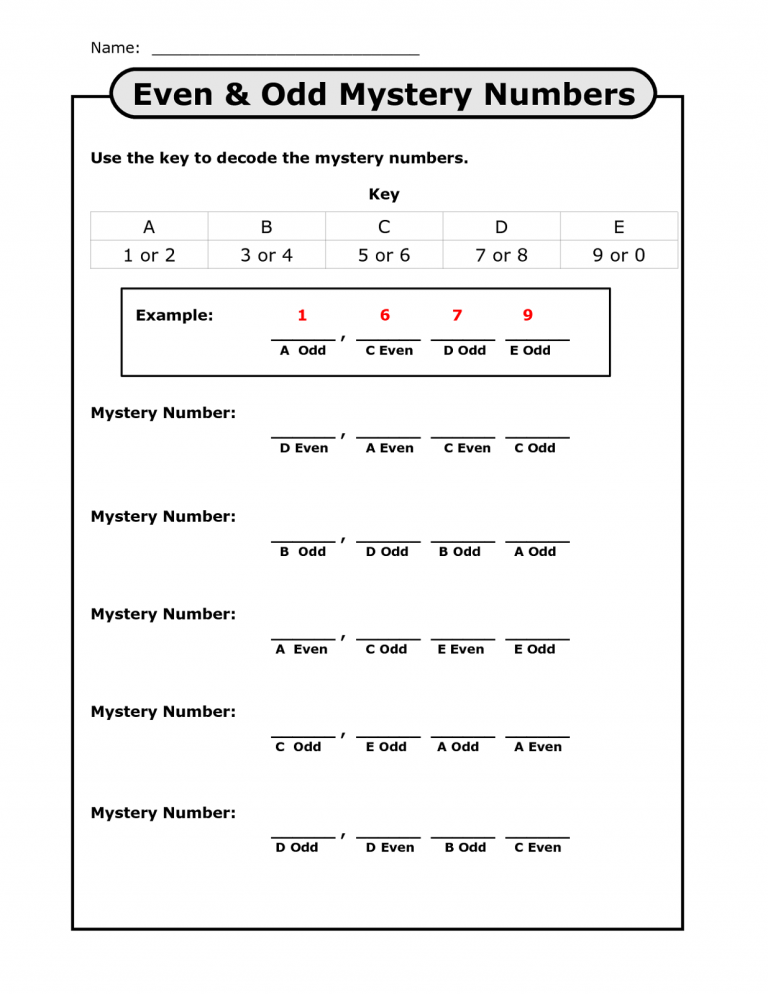 Name: ____

Even & Odd Mystery Numbers

Use the key to decode the mystery numbers.

Key

| A | B | C | D | E |
|---|---|---|---|---|
| 1 or 2 | 3 or 4 | 5 or 6 | 7 or 8 | 9 or 0 |

Example:
1 , 6 7 9
A Odd C Even D Odd E Odd

Mystery Number:
____ , ____ ____ ____
D Even A Even C Even C Odd

Mystery Number:
____ , ____ ____ ____
B Odd D Odd B Odd A Odd

Mystery Number:
____ , ____ ____ ____
A Even C Odd E Even E Odd

Mystery Number:
____ , ____ ____ ____
C Odd E Odd A Odd A Even

Mystery Number:
____ , ____ ____ ____
D Odd D Even B Odd C Even